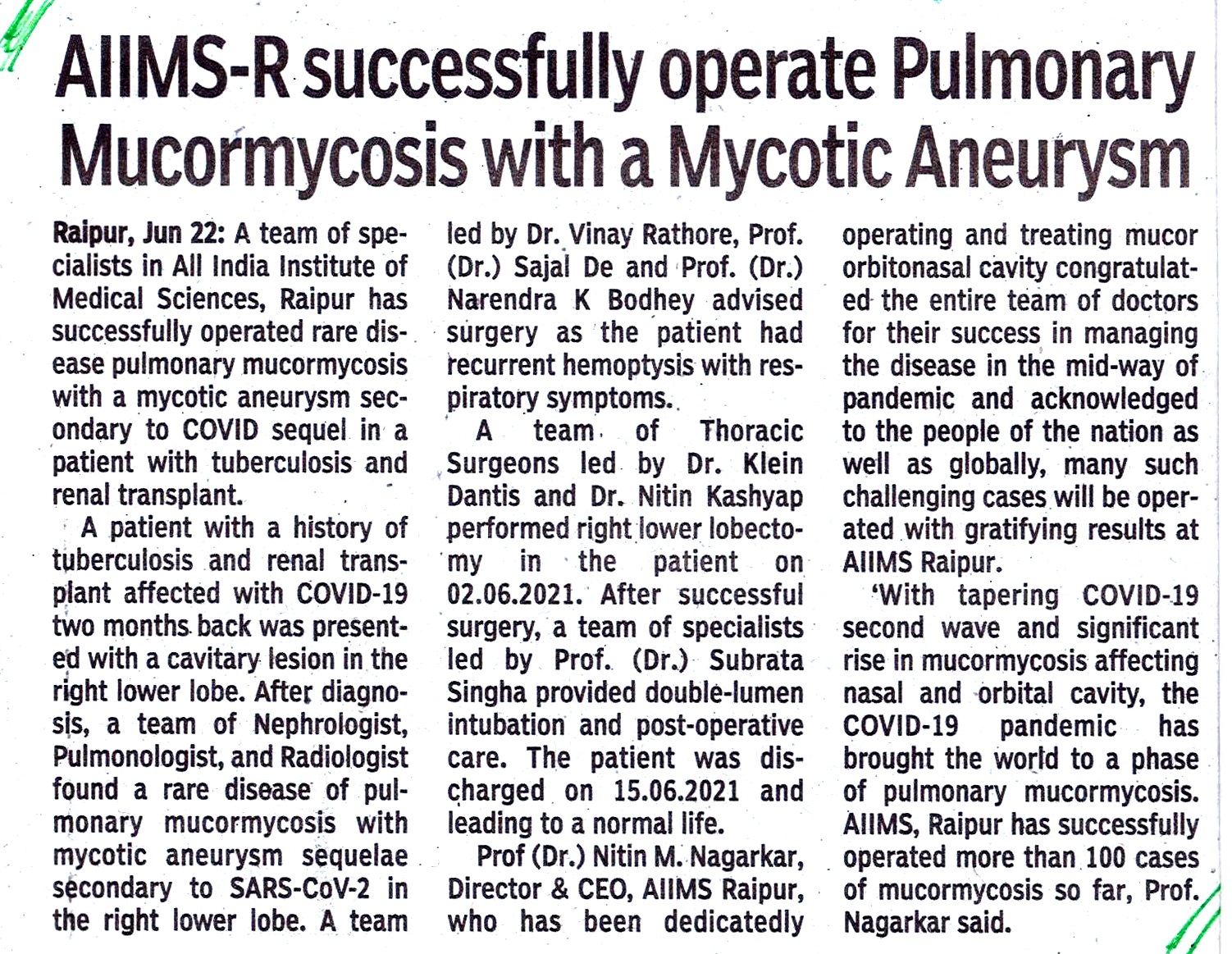 AIIMS-R successfully operate Pulmonary Mucormycosis with a Mycotic Aneurysm

Raipur, Jun 22: A team of specialists in All India Institute of Medical Sciences, Raipur has successfully operated rare disease pulmonary mucormycosis with a mycotic aneurysm secondary to COVID sequel in a patient with tuberculosis and renal transplant.

A patient with a history of tuberculosis and renal transplant affected with COVID-19 two months back was presented with a cavitary lesion in the right lower lobe. After diagnosis, a team of Nephrologist, Pulmonologist, and Radiologist found a rare disease of pulmonary mucormycosis with mycotic aneurysm sequelae secondary to SARS-CoV-2 in the right lower lobe. A team led by Dr. Vinay Rathore, Prof. (Dr.) Sajal De and Prof. (Dr.) Narendra K Bodhey advised surgery as the patient had recurrent hemoptysis with respiratory symptoms.

A team of Thoracic Surgeons led by Dr. Klein Dantis and Dr. Nitin Kashyap performed right lower lobectomy in the patient on 02.06.2021. After successful surgery, a team of specialists led by Prof. (Dr.) Subrata Singha provided double-lumen intubation and post-operative care. The patient was discharged on 15.06.2021 and leading to a normal life.

Prof (Dr.) Nitin M. Nagarkar, Director & CEO, AIIMS Raipur, who has been dedicatedly operating and treating mucor orbitonasal cavity congratulated the entire team of doctors for their success in managing the disease in the mid-way of pandemic and acknowledged to the people of the nation as well as globally, many such challenging cases will be operated with gratifying results at AIIMS Raipur.

'With tapering COVID-19 second wave and significant rise in mucormycosis affecting nasal and orbital cavity, the COVID-19 pandemic has brought the world to a phase of pulmonary mucormycosis. AIIMS, Raipur has successfully operated more than 100 cases of mucormycosis so far, Prof. Nagarkar said.